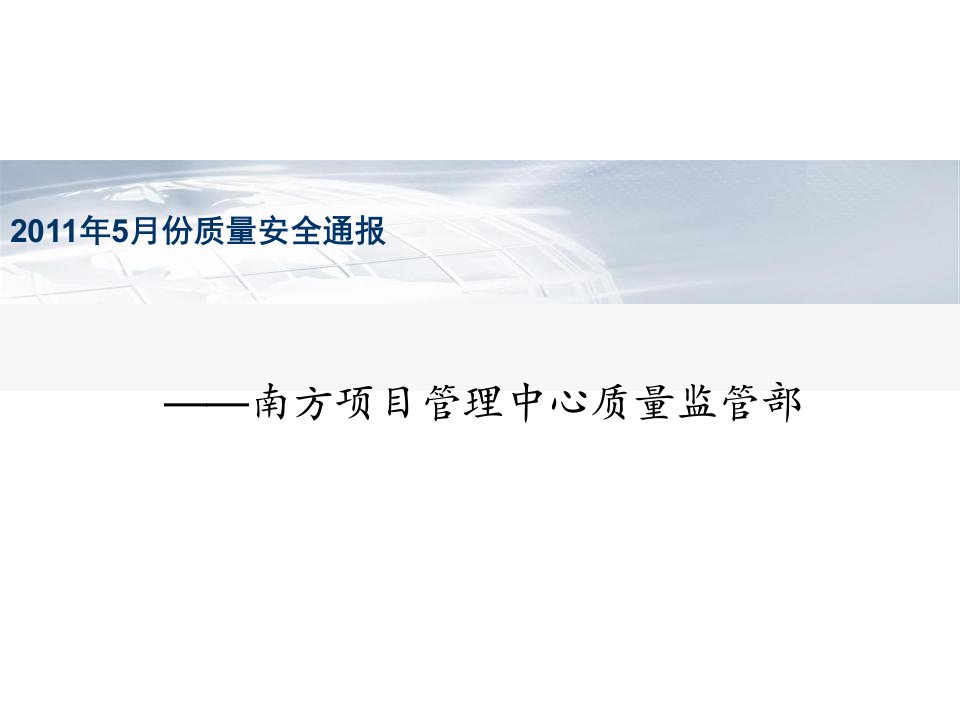 2011年5月份质量安全通报

——南方项目管理中心质量监管部